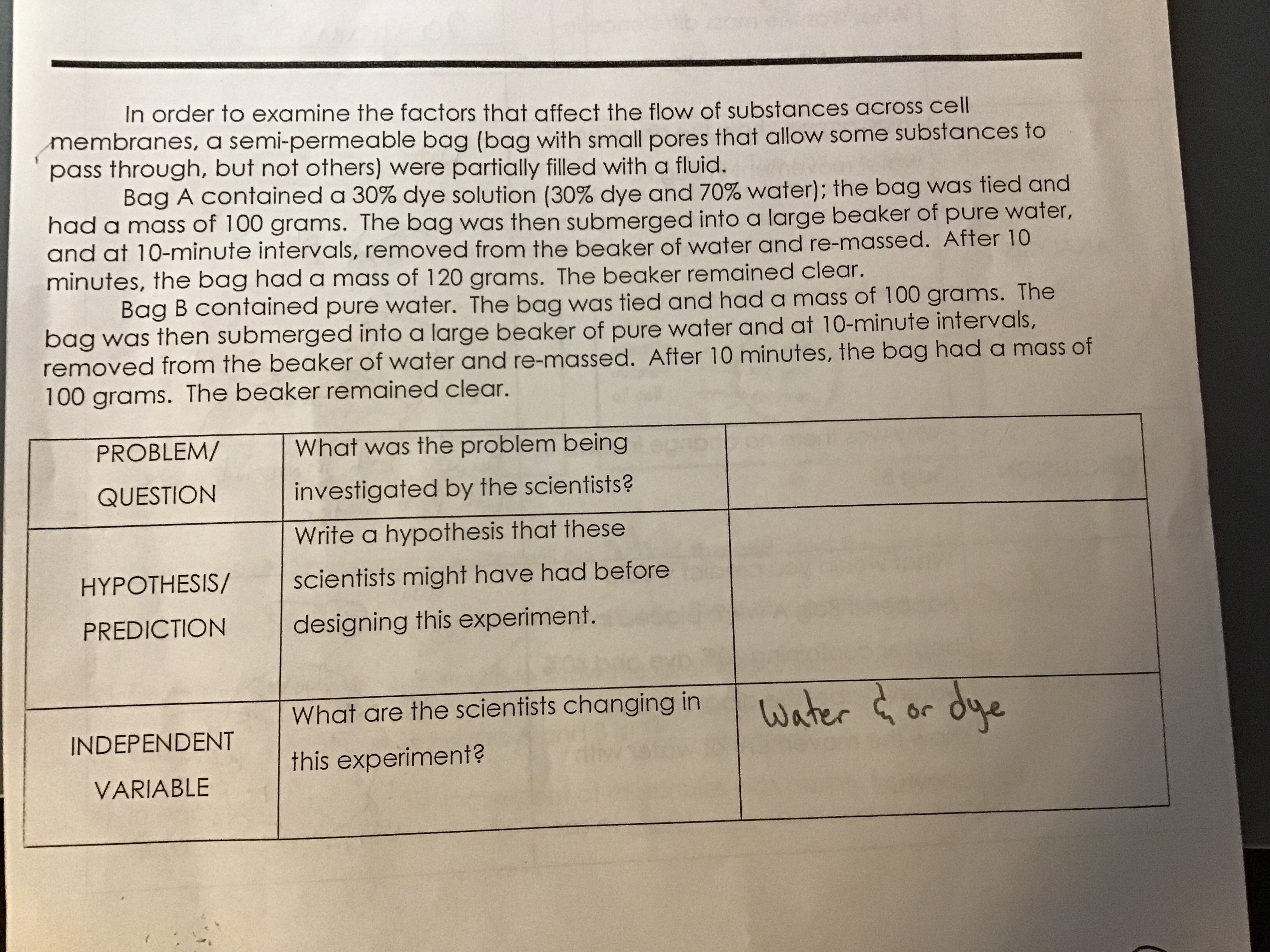 In order to examine the factors that affect the flow of substances across cell membranes, a semi-permeable bag (bag with small pores that allow some substances to pass through, but not others) were partially filled with a fluid.

Bag A contained a 30% dye solution (30% dye and 70% water); the bag was tied and had a mass of 100 grams. The bag was then submerged into a large beaker of pure water, and at 10-minute intervals, removed from the beaker of water and re-massed. After 10 minutes, the bag had a mass of 120 grams. The beaker remained clear.

Bag B contained pure water. The bag was tied and had a mass of 100 grams. The bag was then submerged into a large beaker of pure water and at 10-minute intervals, removed from the beaker of water and re-massed. After 10 minutes, the bag had a mass of 100 grams. The beaker remained clear.

| PROBLEM/ QUESTION | What was the problem being investigated by the scientists? | |
|---|---|---|
| HYPOTHESIS/ PREDICTION | Write a hypothesis that these scientists might have had before designing this experiment. | |
| INDEPENDENT VARIABLE | What are the scientists changing in this experiment? | Water & or dye |